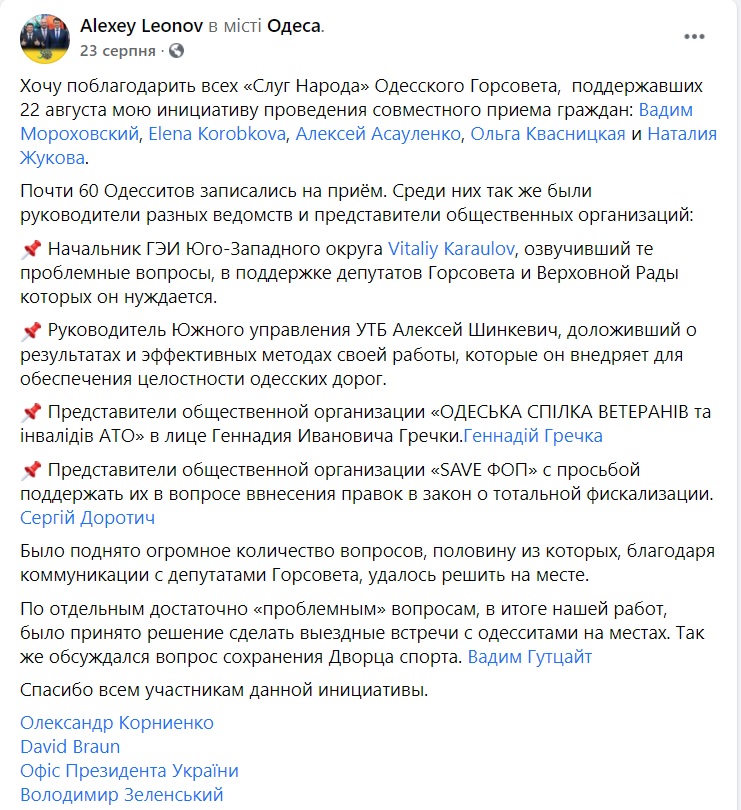 Alexey Leonov в місті Одеса.
23 серпня ·

Хочу поблагодарить всех «Слуг Народа» Одесского Горсовета, поддержавших 22 августа мою инициативу проведения совместного приема граждан: Вадим Мороховский, Elena Korobkova, Алексей Асауленко, Ольга Квасницкая и Наталия Жукова.

Почти 60 Одесситов записались на приём. Среди них так же были руководители разных ведомств и представители общественных организаций:

📌 Начальник ГЭИ Юго-Западного округа Vitaliy Karaulov, озвучивший те проблемные вопросы, в поддержке депутатов Горсовета и Верховной Рады которых он нуждается.

📌 Руководитель Южного управления УТБ Алексей Шинкевич, доложивший о результатах и эффективных методах своей работы, которые он внедряет для обеспечения целостности одесских дорог.

📌 Представители общественной организации «ОДЕСЬКА СПІЛКА ВЕТЕРАНІВ та інвалідів АТО» в лице Геннадия Ивановича Гречки.Геннадій Гречка

📌 Представители общественной организации «SAVE ФОП» с просьбой поддержать их в вопросе ввнесения правок в закон о тотальной фискализации. Сергій Доротич

Было поднято огромное количество вопросов, половину из которых, благодаря коммуникации с депутатами Горсовета, удалось решить на месте.

По отдельным достаточно «проблемным» вопросам, в итоге нашей работ, было принято решение сделать выездные встречи с одесситами на местах. Так же обсуждался вопрос сохранения Дворца спорта. Вадим Гутцайт

Спасибо всем участникам данной инициативы.

Олександр Корниенко
David Braun
Офіс Президента України
Володимир Зеленський